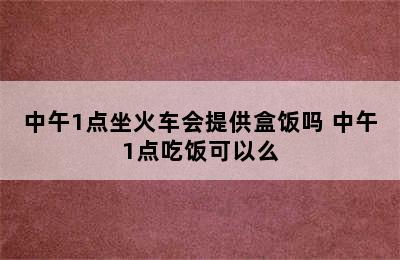 中午1点坐火车会提供盒饭吗 中午1点吃饭可以么